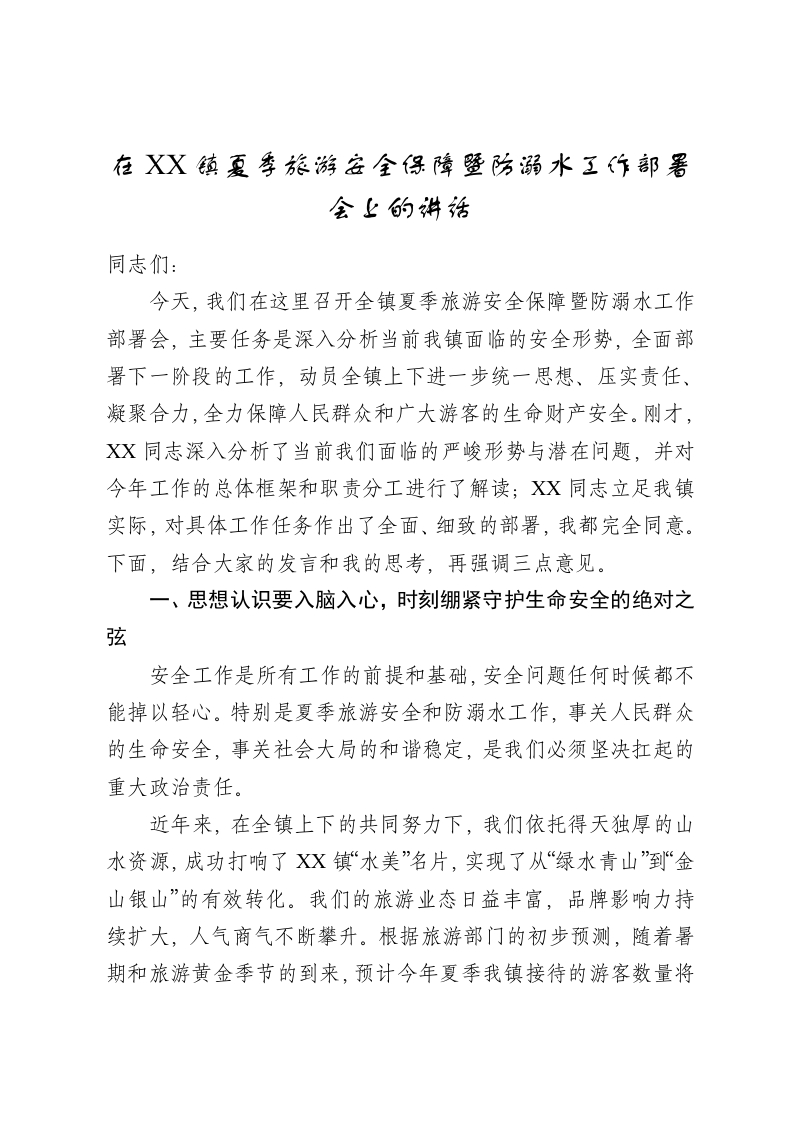 在XX镇夏季旅游安全保障暨防溺水工作部署会上的讲话

同志们：

今天，我们在这里召开全镇夏季旅游安全保障暨防溺水工作部署会，主要任务是深入分析当前我镇面临的安全形势，全面部署下一阶段的工作，动员全镇上下进一步统一思想、压实责任、凝聚合力，全力保障人民群众和广大游客的生命财产安全。刚才，XX同志深入分析了当前我们面临的严峻形势与潜在问题，并对今年工作的总体框架和职责分工进行了解读；XX同志立足我镇实际，对具体工作任务作出了全面、细致的部署，我都完全同意。下面，结合大家的发言和我的思考，再强调三点意见。

一、思想认识要入脑入心，时刻绷紧守护生命安全的绝对之弦

安全工作是所有工作的前提和基础，安全问题任何时候都不能掉以轻心。特别是夏季旅游安全和防溺水工作，事关人民群众的生命安全，事关社会大局的和谐稳定，是我们必须坚决扛起的重大政治责任。

近年来，在全镇上下的共同努力下，我们依托得天独厚的山水资源，成功打响了XX镇“水美”名片，实现了从“绿水青山”到“金山银山”的有效转化。我们的旅游业态日益丰富，品牌影响力持续扩大，人气商气不断攀升。根据旅游部门的初步预测，随着暑期和旅游黄金季节的到来，预计今年夏季我镇接待的游客数量将